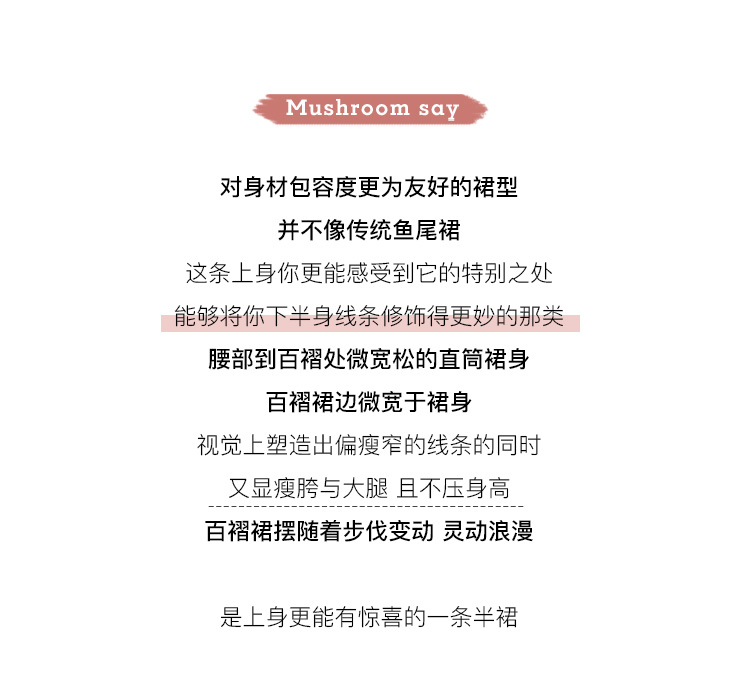 Mushroom say

对身材包容度更为友好的裙型
并不像传统鱼尾裙
这条上身你更能感受到它的特别之处
能够将你下半身线条修饰得更妙的那类
腰部到百褶处微宽松的直筒裙身
百褶裙边微宽于裙身
视觉上塑造出偏瘦窄的线条的同时
又显瘦胯与大腿 且不压身高
百褶裙摆随着步伐变动 灵动浪漫

是上身更能有惊喜的一条半裙